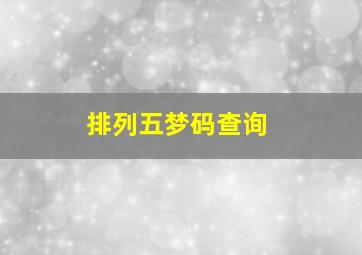 排列五梦码查询